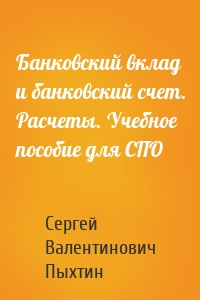 Банковский вклад и банковский счет. Расчеты. Учебное пособие для СПО

Сергей Валентинович Пыхтин